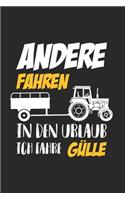 ANDERE
FAHREN
IN DEN URLAUB
ICH FAHRE GÜLLE